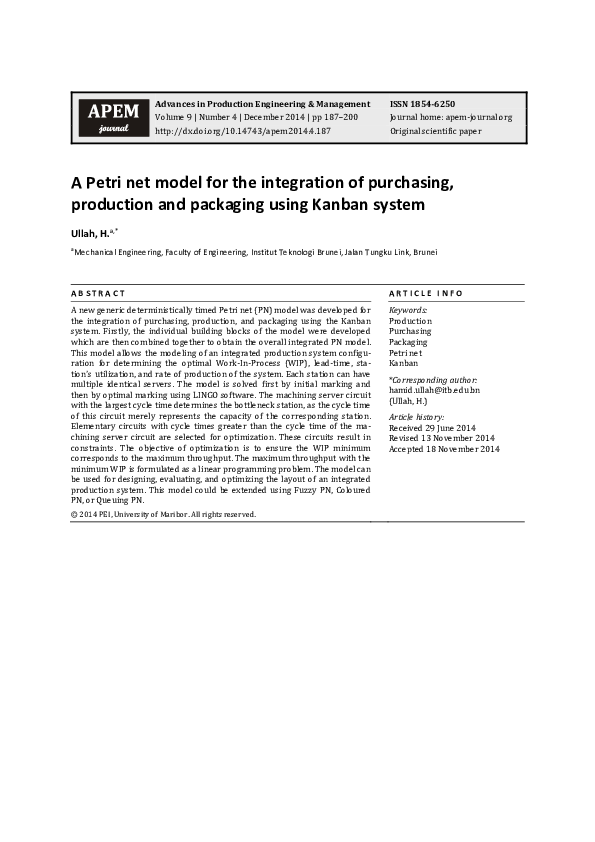 APEM journal

Advances in Production Engineering & Management
Volume 9 | Number 4 | December 2014 | pp 187–200
http://dx.doi.org/10.14743/apem2014.4.187

ISSN 1854-6250
Journal home: apem-journal.org
Original scientific paper

A Petri net model for the integration of purchasing, production and packaging using Kanban system

Ullah, H.$^{a,*}$

$^{a}$Mechanical Engineering, Faculty of Engineering, Institut Teknologi Brunei, Jalan Tungku Link, Brunei

ABSTRACT

A new generic deterministically timed Petri net (PN) model was developed for the integration of purchasing, production, and packaging using the Kanban system. Firstly, the individual building blocks of the model were developed which are then combined together to obtain the overall integrated PN model. This model allows the modeling of an integrated production system configuration for determining the optimal Work-In-Process (WIP), lead-time, station's utilization, and rate of production of the system. Each station can have multiple identical servers. The model is solved first by initial marking and then by optimal marking using LINGO software. The machining server circuit with the largest cycle time determines the bottleneck station, as the cycle time of this circuit merely represents the capacity of the corresponding station. Elementary circuits with cycle times greater than the cycle time of the machining server circuit are selected for optimization. These circuits result in constraints. The objective of optimization is to ensure the WIP minimum corresponds to the maximum throughput. The maximum throughput with the minimum WIP is formulated as a linear programming problem. The model can be used for designing, evaluating, and optimizing the layout of an integrated production system. This model could be extended using Fuzzy PN, Coloured PN, or Queuing PN.

© 2014 PEI, University of Maribor. All rights reserved.

ARTICLE INFO

Keywords:
Production
Purchasing
Packaging
Petri net
Kanban

*Corresponding author:
hamid.ullah@itb.edu.bn
(Ullah, H.)

Article history:
Received 29 June 2014
Revised 13 November 2014
Accepted 18 November 2014